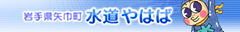 岩手県矢巾町 水道やはば